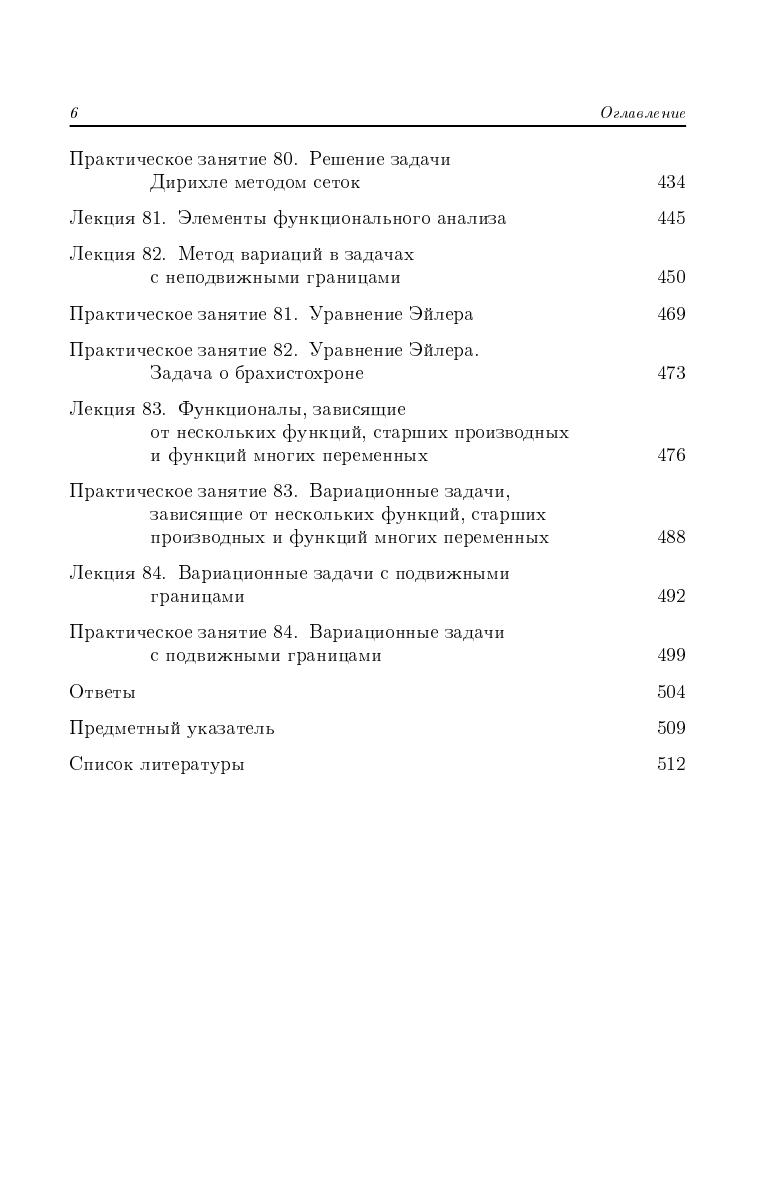 6 Оглавление

Практическое занятие 80. Решение задачи Дирихле методом сеток 434

Лекция 81. Элементы функционального анализа 445

Лекция 82. Метод вариаций в задачах с неподвижными границами 450

Практическое занятие 81. Уравнение Эйлера 469

Практическое занятие 82. Уравнение Эйлера. Задача о брахистохроне 473

Лекция 83. Функционалы, зависящие от нескольких функций, старших производных и функций многих переменных 476

Практическое занятие 83. Вариационные задачи, зависящие от нескольких функций, старших производных и функций многих переменных 488

Лекция 84. Вариационные задачи с подвижными границами 492

Практическое занятие 84. Вариационные задачи с подвижными границами 499

Ответы 504

Предметный указатель 509

Список литературы 512